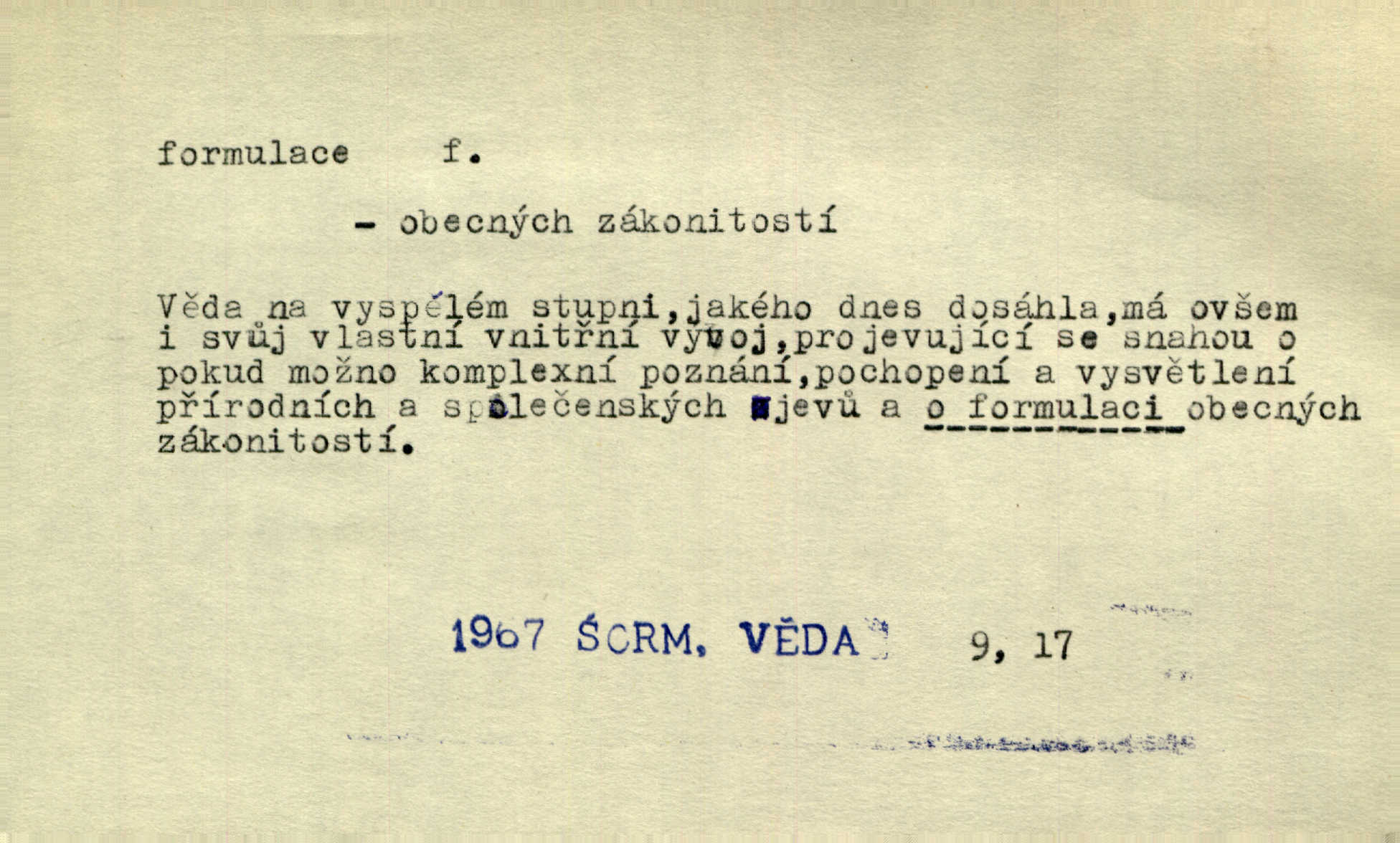 formulace f.

- obecných zákonitostí

Věda na vyspělém stupni,jakého dnes dosáhla,má ovšem i svůj vlastní vnitřní vývoj,projevující se snahou o pokud možno komplexní poznání,pochopení a vysvětlení přírodních a společenských jevů a o formulaci obecných zákonitostí.

1967 ŠCRM, VĚDA 9, 17